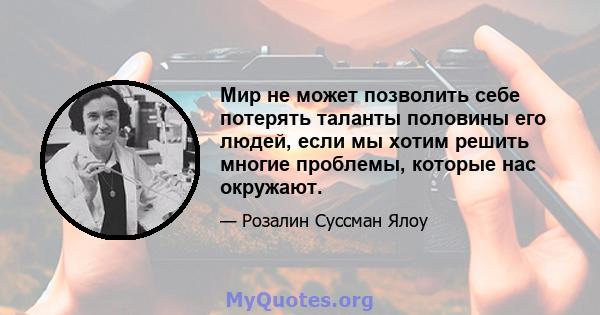 Мир не может позволить себе потерять таланты половины его людей, если мы хотим решить многие проблемы, которые нас окружают.

— Розалин Суссман Ялоу

MyQuotes.org